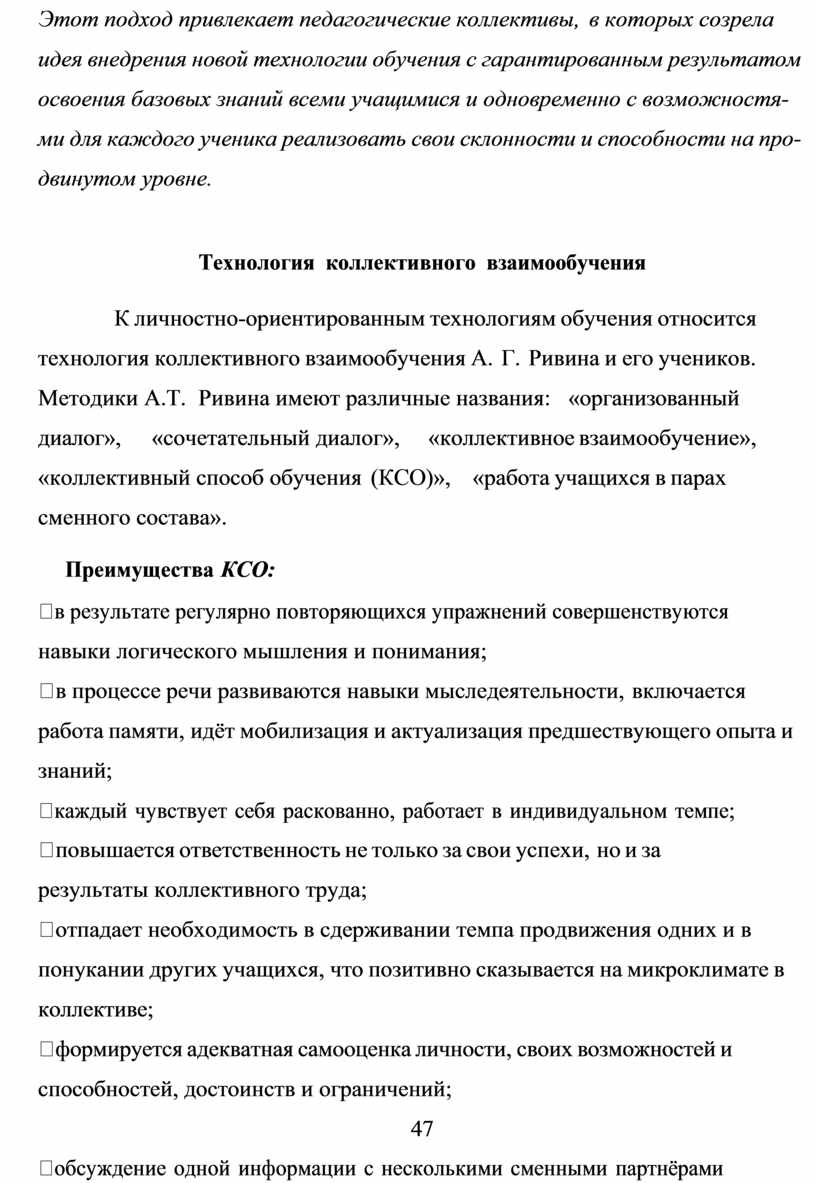 Этот подход привлекает педагогические коллективы, в которых созрела идея внедрения новой технологии обучения с гарантированным результатом освоения базовых знаний всеми учащимися и одновременно с возможностями для каждого ученика реализовать свои склонности и способности на продвинутом уровне.

Технология коллективного взаимообучения

К личностно-ориентированным технологиям обучения относится технология коллективного взаимообучения А. Г. Ривина и его учеников. Методики А.Т. Ривина имеют различные названия: «организованный диалог», «сочетательный диалог», «коллективное взаимообучение», «коллективный способ обучения (КСО)», «работа учащихся в парах сменного состава».

Преимущества КСО:

в результате регулярно повторяющихся упражнений совершенствуются навыки логического мышления и понимания;

в процессе речи развиваются навыки мыследеятельности, включается работа памяти, идёт мобилизация и актуализация предшествующего опыта и знаний;

каждый чувствует себя раскованно, работает в индивидуальном темпе;

повышается ответственность не только за свои успехи, но и за результаты коллективного труда;

отпадает необходимость в сдерживании темпа продвижения одних и в понукании других учащихся, что позитивно сказывается на микроклимате в коллективе;

формируется адекватная самооценка личности, своих возможностей и способностей, достоинств и ограничений;

47

обсуждение одной информации с несколькими сменными партнёрами